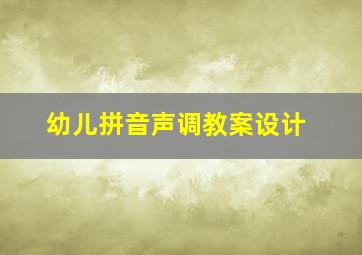 幼儿拼音声调教案设计